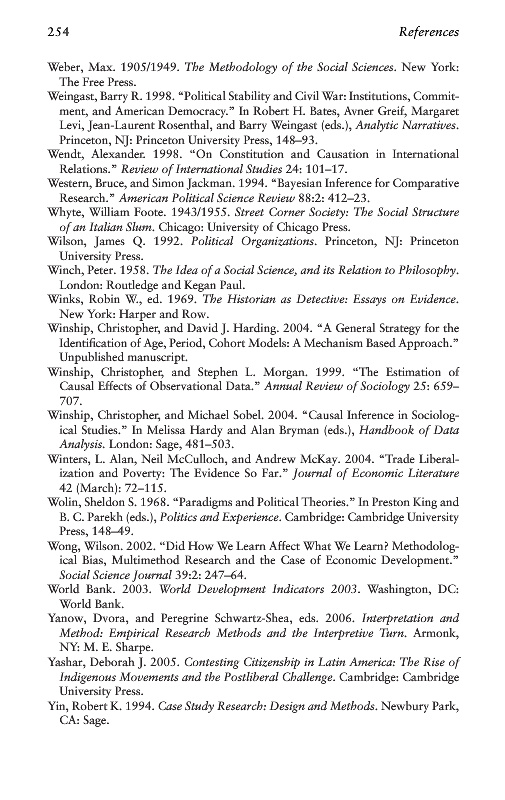 254 References

Weber, Max. 1905/1949. The Methodology of the Social Sciences. New York: The Free Press.

Weingast, Barry R. 1998. "Political Stability and Civil War: Institutions, Commitment, and American Democracy." In Robert H. Bates, Avner Greif, Margaret Levi, Jean-Laurent Rosenthal, and Barry Weingast (eds.), Analytic Narratives. Princeton, NJ: Princeton University Press, 148–93.

Wendt, Alexander. 1998. "On Constitution and Causation in International Relations." Review of International Studies 24: 101–17.

Western, Bruce, and Simon Jackman. 1994. "Bayesian Inference for Comparative Research." American Political Science Review 88:2: 412–23.

Whyte, William Foote. 1943/1955. Street Corner Society: The Social Structure of an Italian Slum. Chicago: University of Chicago Press.

Wilson, James Q. 1992. Political Organizations. Princeton, NJ: Princeton University Press.

Winch, Peter. 1958. The Idea of a Social Science, and its Relation to Philosophy. London: Routledge and Kegan Paul.

Winks, Robin W., ed. 1969. The Historian as Detective: Essays on Evidence. New York: Harper and Row.

Winship, Christopher, and David J. Harding. 2004. "A General Strategy for the Identification of Age, Period, Cohort Models: A Mechanism Based Approach." Unpublished manuscript.

Winship, Christopher, and Stephen L. Morgan. 1999. "The Estimation of Causal Effects of Observational Data." Annual Review of Sociology 25: 659–707.

Winship, Christopher, and Michael Sobel. 2004. "Causal Inference in Sociological Studies." In Melissa Hardy and Alan Bryman (eds.), Handbook of Data Analysis. London: Sage, 481–503.

Winters, L. Alan, Neil McCulloch, and Andrew McKay. 2004. "Trade Liberalization and Poverty: The Evidence So Far." Journal of Economic Literature 42 (March): 72–115.

Wolin, Sheldon S. 1968. "Paradigms and Political Theories." In Preston King and B. C. Parekh (eds.), Politics and Experience. Cambridge: Cambridge University Press, 148–49.

Wong, Wilson. 2002. "Did How We Learn Affect What We Learn? Methodological Bias, Multimethod Research and the Case of Economic Development." Social Science Journal 39:2: 247–64.

World Bank. 2003. World Development Indicators 2003. Washington, DC: World Bank.

Yanow, Dvora, and Peregrine Schwartz-Shea, eds. 2006. Interpretation and Method: Empirical Research Methods and the Interpretive Turn. Armonk, NY: M. E. Sharpe.

Yashar, Deborah J. 2005. Contesting Citizenship in Latin America: The Rise of Indigenous Movements and the Postliberal Challenge. Cambridge: Cambridge University Press.

Yin, Robert K. 1994. Case Study Research: Design and Methods. Newbury Park, CA: Sage.